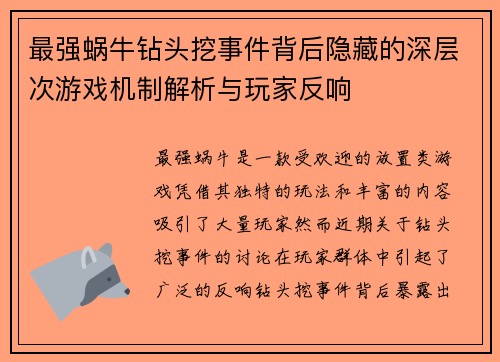 最强蜗牛钻头挖事件背后隐藏的深层次游戏机制解析与玩家反响

最强蜗牛是一款受欢迎的放置类游戏凭借其独特的玩法和丰富的内容吸引了大量玩家然而近期关于钻头挖事件的讨论在玩家群体中引起了广泛的反响钻头挖事件背后暴露出